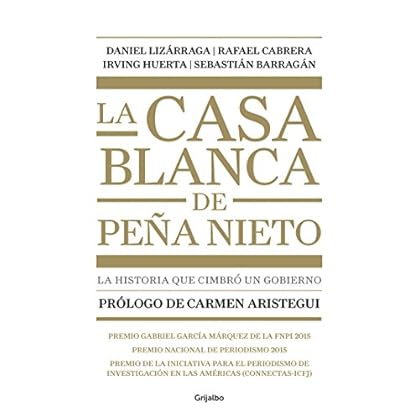 DANIEL LIZÁRRAGA | RAFAEL CABRERA
IRVING HUERTA | SEBASTIÁN BARRAGÁN

LA CASA BLANCA DE PEÑA NIETO

LA HISTORIA QUE CIMBRÓ UN GOBIERNO

PRÓLOGO DE CARMEN ARISTEGUI

PREMIO GABRIEL GARCÍA MÁRQUEZ DE LA FNPI 2015

PREMIO NACIONAL DE PERIODISMO 2015

PREMIO DE LA INICIATIVA PARA EL PERIODISMO DE INVESTIGACIÓN EN LAS AMÉRICAS (CONNECTAS-ICFJ)

Grijalbo